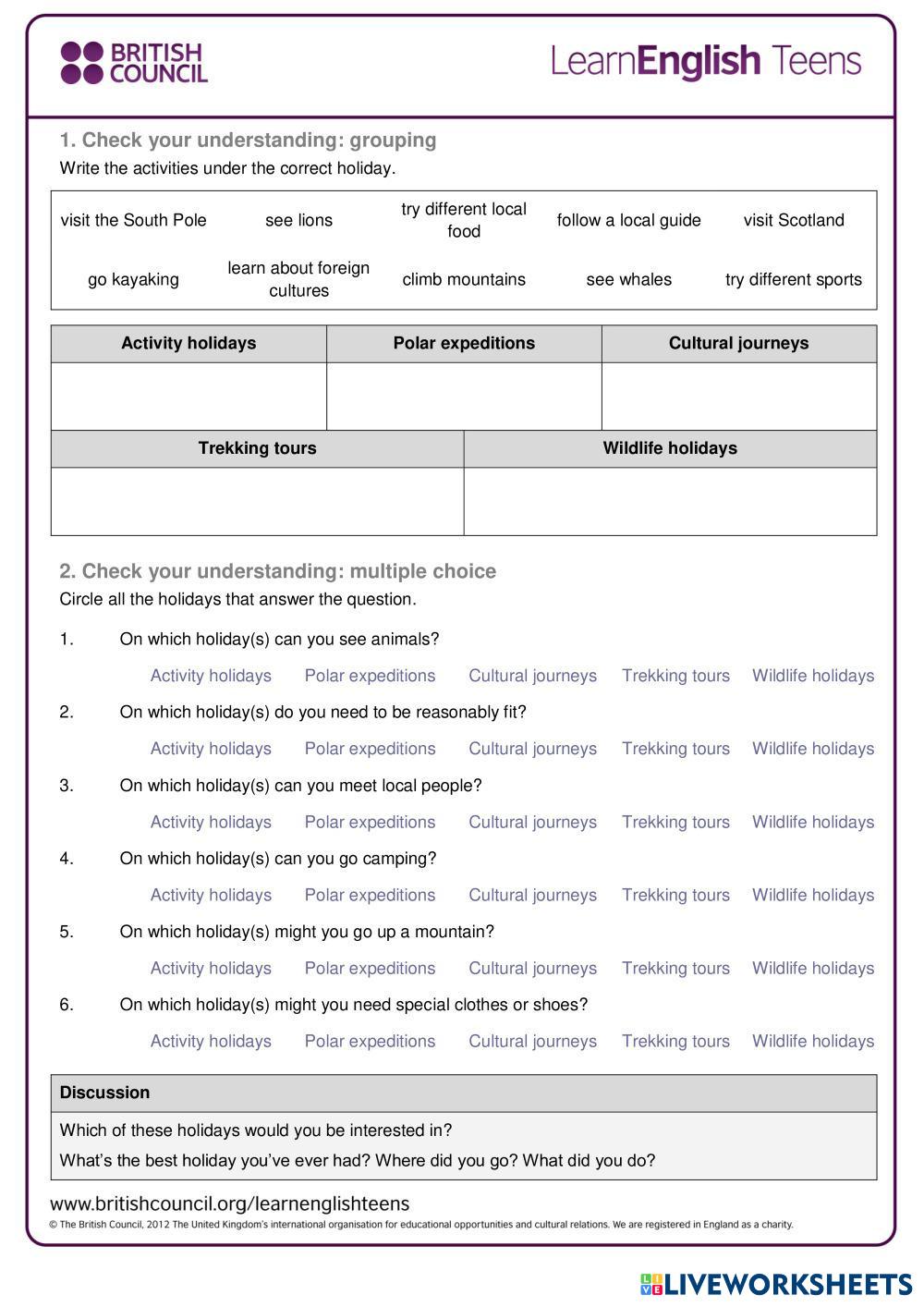 BRITISH COUNCIL

LearnEnglish Teens

1. Check your understanding: grouping

Write the activities under the correct holiday.

| visit the South Pole | see lions | try different local food | follow a local guide | visit Scotland |
|---|---|---|---|---|
| go kayaking | learn about foreign cultures | climb mountains | see whales | try different sports |

| Activity holidays | Polar expeditions | Cultural journeys |
|---|---|---|
| | | |

| Trekking tours | Wildlife holidays |
|---|---|
| | |

2. Check your understanding: multiple choice

Circle all the holidays that answer the question.

1. On which holiday(s) can you see animals?

Activity holidays Polar expeditions Cultural journeys Trekking tours Wildlife holidays

2. On which holiday(s) do you need to be reasonably fit?

Activity holidays Polar expeditions Cultural journeys Trekking tours Wildlife holidays

3. On which holiday(s) can you meet local people?

Activity holidays Polar expeditions Cultural journeys Trekking tours Wildlife holidays

4. On which holiday(s) can you go camping?

Activity holidays Polar expeditions Cultural journeys Trekking tours Wildlife holidays

5. On which holiday(s) might you go up a mountain?

Activity holidays Polar expeditions Cultural journeys Trekking tours Wildlife holidays

6. On which holiday(s) might you need special clothes or shoes?

Activity holidays Polar expeditions Cultural journeys Trekking tours Wildlife holidays

Discussion

Which of these holidays would you be interested in?

What's the best holiday you've ever had? Where did you go? What did you do?

www.britishcouncil.org/learnenglishteens

© The British Council, 2012 The United Kingdom's international organisation for educational opportunities and cultural relations. We are registered in England as a charity.

LIVEWORKSHEETS